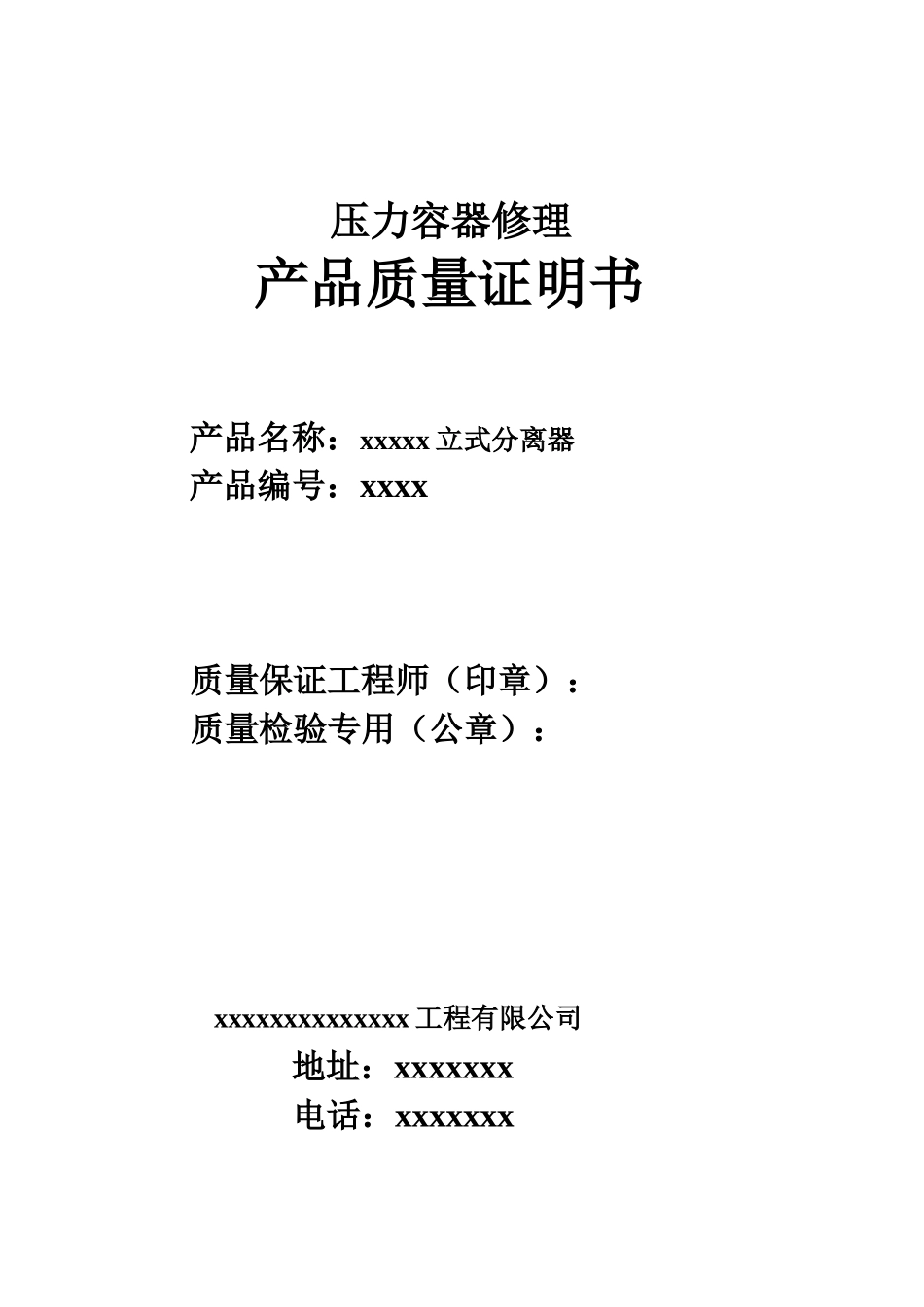 压力容器修理
产品质量证明书

产品名称：xxxxx 立式分离器
产品编号：xxxx

质量保证工程师（印章）：
质量检验专用（公章）：

xxxxxxxxxxxxxx 工程有限公司
地址：xxxxxxx
电话：xxxxxxx